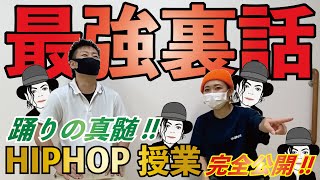 最強裏話

踊りの真髄!!

HIPHOP 授業 完全公開!!